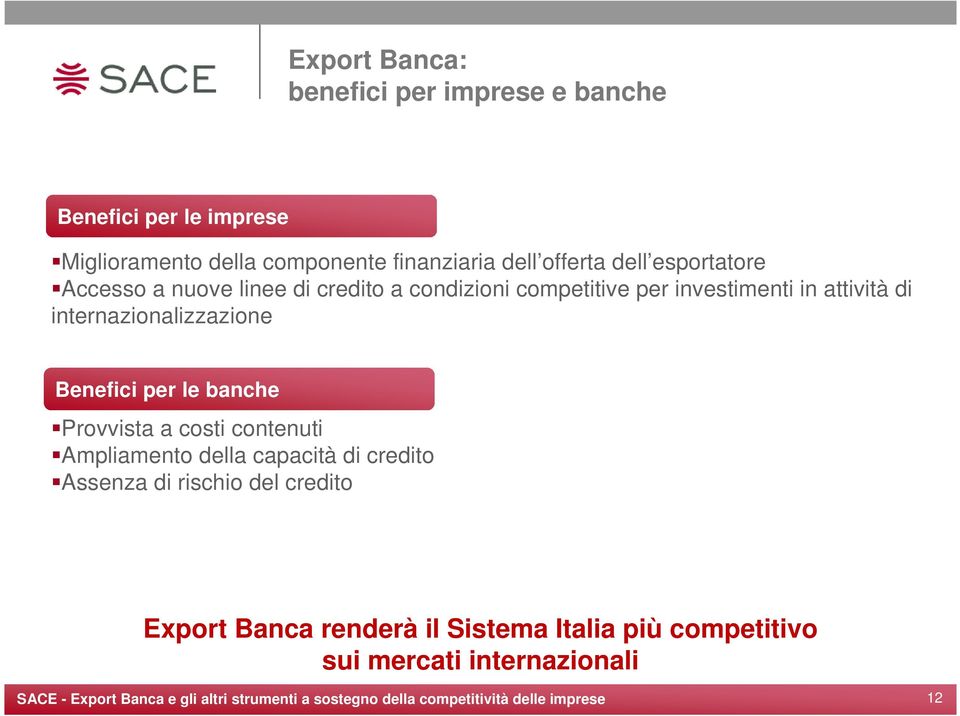 SACE

Export Banca:
benefici per imprese e banche

Benefici per le imprese

▪Miglioramento della componente finanziaria dell'offerta dell'esportatore
▪Accesso a nuove linee di credito a condizioni competitive per investimenti in attività di internazionalizzazione

Benefici per le banche

▪Provvista a costi contenuti
▪Ampliamento della capacità di credito
▪Assenza di rischio del credito

Export Banca renderà il Sistema Italia più competitivo sui mercati internazionali

SACE - Export Banca e gli altri strumenti a sostegno della competitività delle imprese

12